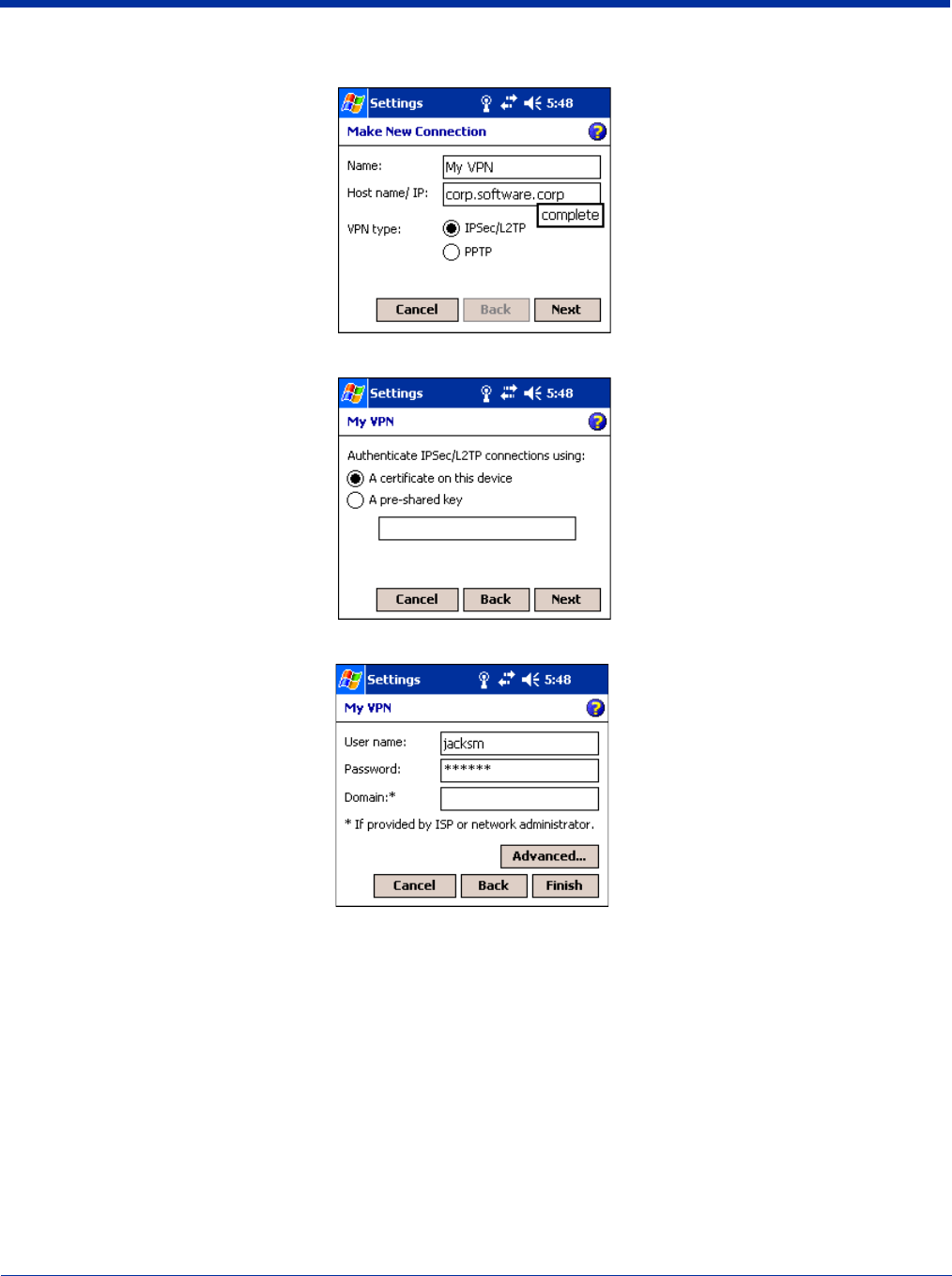 Settings 5:48

Make New Connection

Name: My VPN

Host name/ IP: corp.software.corp

complete

VPN type: IPSec/L2TP

PPTP

Cancel Back Next

Settings 5:48

My VPN

Authenticate IPSec/L2TP connections using:

A certificate on this device

A pre-shared key

Cancel Back Next

Settings 5:48

My VPN

User name: jacksm

Password: ******

Domain:*

* If provided by ISP or network administrator.

Advanced...

Cancel Back Finish